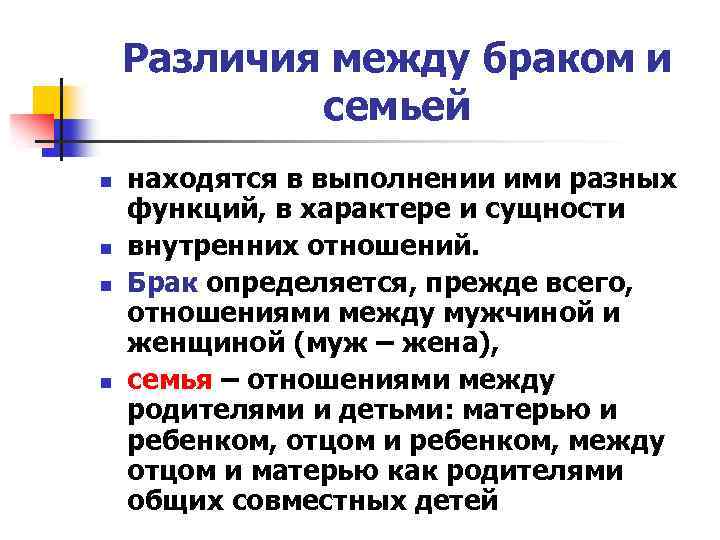 Различия между браком и семьей

- находятся в выполнении ими разных функций, в характере и сущности
- внутренних отношений.
- Брак определяется, прежде всего, отношениями между мужчиной и женщиной (муж – жена),
- семья – отношениями между родителями и детьми: матерью и ребенком, отцом и ребенком, между отцом и матерью как родителями общих совместных детей